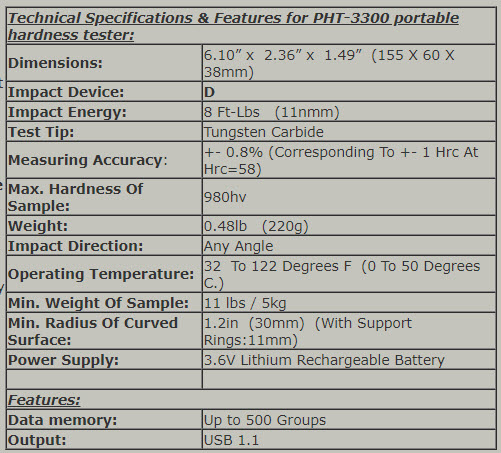 | Technical Specifications & Features for PHT-3300 portable hardness tester: | |
|---|---|
| Dimensions: | 6.10” x 2.36” x 1.49” (155 X 60 X 38mm) |
| Impact Device: | D |
| Impact Energy: | 8 Ft-Lbs (11nmm) |
| Test Tip: | Tungsten Carbide |
| Measuring Accuracy: | +- 0.8% (Corresponding To +- 1 Hrc At Hrc=58) |
| Max. Hardness Of Sample: | 980hv |
| Weight: | 0.48lb (220g) |
| Impact Direction: | Any Angle |
| Operating Temperature: | 32 To 122 Degrees F (0 To 50 Degrees C.) |
| Min. Weight Of Sample: | 11 lbs / 5kg |
| Min. Radius Of Curved Surface: | 1.2in (30mm) (With Support Rings:11mm) |
| Power Supply: | 3.6V Lithium Rechargeable Battery |
| | |
| Features: | |
| Data memory: | Up to 500 Groups |
| Output: | USB 1.1 |